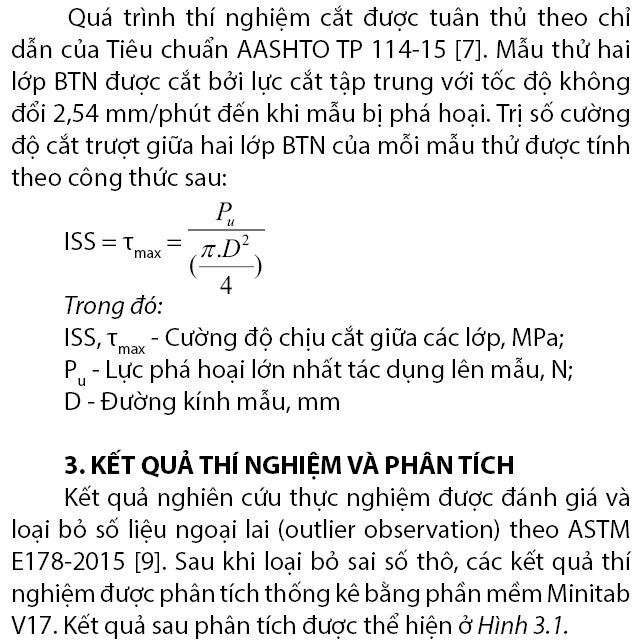 Quá trình thí nghiệm cắt được tuân thủ theo chỉ dẫn của Tiêu chuẩn AASHTO TP 114-15 [7]. Mẫu thử hai lớp BTN được cắt bởi lực cắt tập trung với tốc độ không đổi 2,54 mm/phút đến khi mẫu bị phá hoại. Trị số cường độ cắt trượt giữa hai lớp BTN của mỗi mẫu thử được tính theo công thức sau:

$ISS = \tau_{max} = \frac{P_u}{(\frac{\pi.D^2}{4})}$

Trong đó:
ISS, $\tau_{max}$ - Cường độ chịu cắt giữa các lớp, MPa;
$P_u$ - Lực phá hoại lớn nhất tác dụng lên mẫu, N;
D - Đường kính mẫu, mm

3. KẾT QUẢ THÍ NGHIỆM VÀ PHÂN TÍCH

Kết quả nghiên cứu thực nghiệm được đánh giá và loại bỏ số liệu ngoại lai (outlier observation) theo ASTM E178-2015 [9]. Sau khi loại bỏ sai số thô, các kết quả thí nghiệm được phân tích thống kê bằng phần mềm Minitab V17. Kết quả sau phân tích được thể hiện ở Hình 3.1.